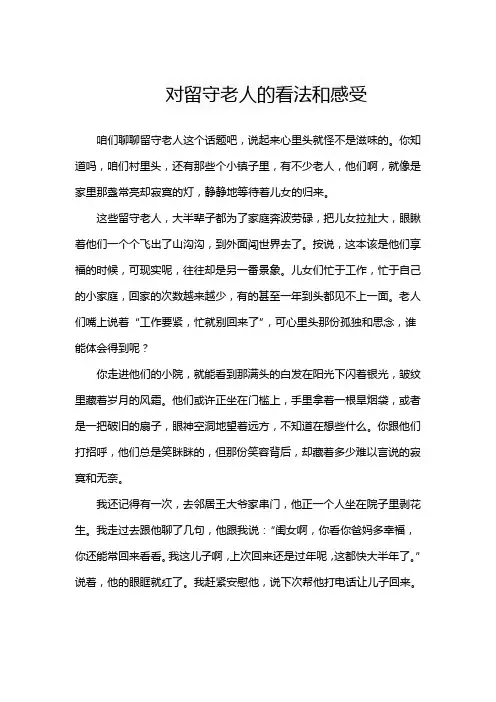 对留守老人的看法和感受

咱们聊聊留守老人这个话题吧，说起来心里头就怪不是滋味的。你知道吗，咱们村里头，还有那些个小镇子里，有不少老人，他们啊，就像是家里那盏常亮却寂寞的灯，静静地等待着儿女的归来。

这些留守老人，大半辈子都为了家庭奔波劳碌，把儿女拉扯大，眼瞅着他们一个个飞出了山沟沟，到外面闯世界去了。按说，这本该是他们享福的时候，可现实呢，往往却是另一番景象。儿女们忙于工作，忙于自己的小家庭，回家的次数越来越少，有的甚至一年到头都见不上一面。老人们嘴上说着“工作要紧，忙就别回来了”，可心里头那份孤独和思念，谁能体会得到呢？

你走进他们的小院，就能看到那满头的白发在阳光下闪着银光，皱纹里藏着岁月的风霜。他们或许正坐在门槛上，手里拿着一根旱烟袋，或者是一把破旧的扇子，眼神空洞地望着远方，不知道在想些什么。你跟他们打招呼，他们总是笑眯眯的，但那份笑容背后，却藏着多少难以言说的寂寞和无奈。

我还记得有一次，去邻居王大爷家串门，他正一个人坐在院子里剥花生。我走过去跟他聊了几句，他跟我说：“闺女啊，你看你爸妈多幸福，你还能常回来看看。我这儿子啊，上次回来还是过年呢，这都快大半年了。”说着，他的眼眶就红了。我赶紧安慰他，说下次帮他打电话让儿子回来。